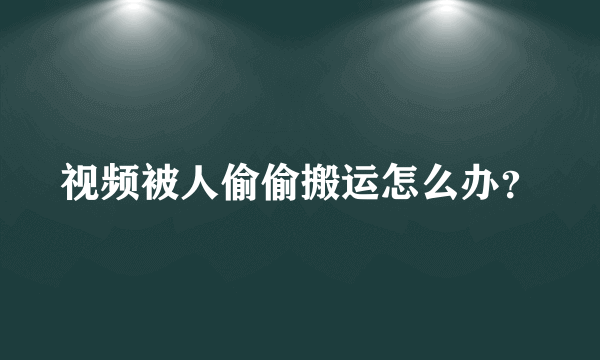 视频被人偷偷搬运怎么办？